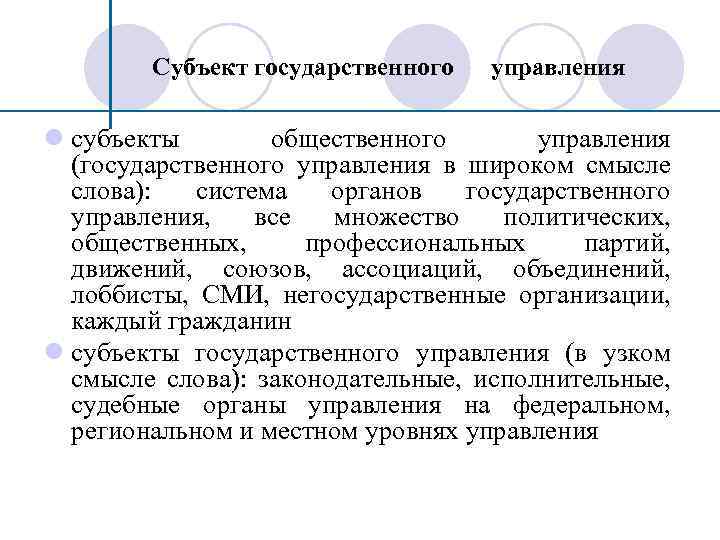 Субъект государственного управления

субъекты общественного управления (государственного управления в широком смысле слова): система органов государственного управления, все множество политических, общественных, профессиональных партий, движений, союзов, ассоциаций, объединений, лоббисты, СМИ, негосударственные организации, каждый гражданин

субъекты государственного управления (в узком смысле слова): законодательные, исполнительные, судебные органы управления на федеральном, региональном и местном уровнях управления